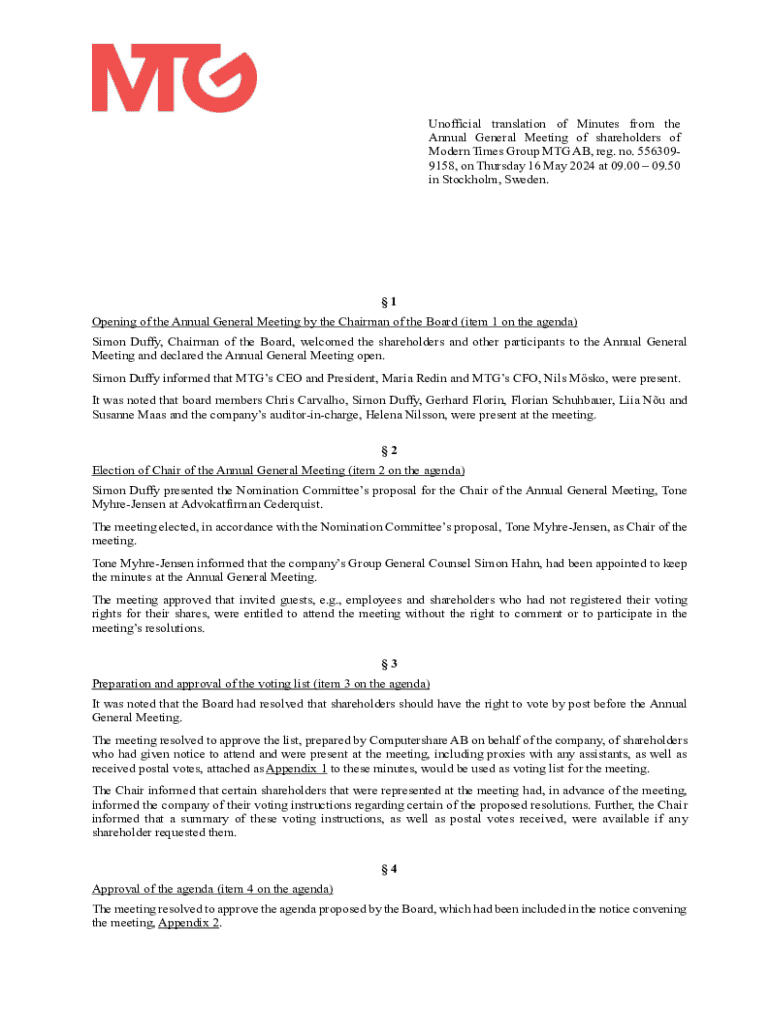 MTG

Unofficial translation of Minutes from the Annual General Meeting of shareholders of Modern Times Group MTG AB, reg. no. 556309-9158, on Thursday 16 May 2024 at 09.00 – 09.50 in Stockholm, Sweden.

§ 1

Opening of the Annual General Meeting by the Chairman of the Board (item 1 on the agenda)

Simon Duffy, Chairman of the Board, welcomed the shareholders and other participants to the Annual General Meeting and declared the Annual General Meeting open.

Simon Duffy informed that MTG's CEO and President, Maria Redin and MTG's CFO, Nils Mösko, were present.

It was noted that board members Chris Carvalho, Simon Duffy, Gerhard Florin, Florian Schuhbauer, Liia Nõu and Susanne Maas and the company's auditor-in-charge, Helena Nilsson, were present at the meeting.

§ 2

Election of Chair of the Annual General Meeting (item 2 on the agenda)

Simon Duffy presented the Nomination Committee's proposal for the Chair of the Annual General Meeting, Tone Myhre-Jensen at Advokatfirman Cederquist.

The meeting elected, in accordance with the Nomination Committee's proposal, Tone Myhre-Jensen, as Chair of the meeting.

Tone Myhre-Jensen informed that the company's Group General Counsel Simon Hahn, had been appointed to keep the minutes at the Annual General Meeting.

The meeting approved that invited guests, e.g., employees and shareholders who had not registered their voting rights for their shares, were entitled to attend the meeting without the right to comment or to participate in the meeting's resolutions.

§ 3

Preparation and approval of the voting list (item 3 on the agenda)

It was noted that the Board had resolved that shareholders should have the right to vote by post before the Annual General Meeting.

The meeting resolved to approve the list, prepared by Computershare AB on behalf of the company, of shareholders who had given notice to attend and were present at the meeting, including proxies with any assistants, as well as received postal votes, attached as Appendix 1 to these minutes, would be used as voting list for the meeting.

The Chair informed that certain shareholders that were represented at the meeting had, in advance of the meeting, informed the company of their voting instructions regarding certain of the proposed resolutions. Further, the Chair informed that a summary of these voting instructions, as well as postal votes received, were available if any shareholder requested them.

§ 4

Approval of the agenda (item 4 on the agenda)

The meeting resolved to approve the agenda proposed by the Board, which had been included in the notice convening the meeting, Appendix 2.